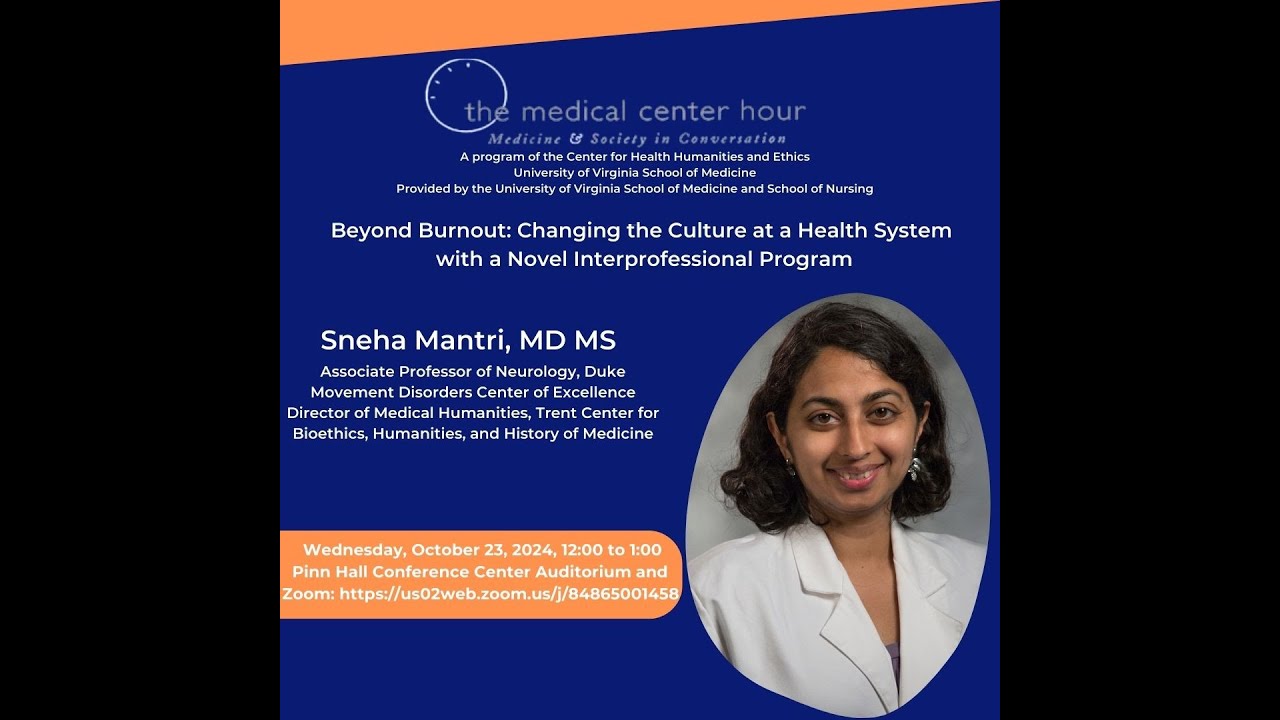 the medical center hour
Medicine & Society in Conversation
A program of the Center for Health Humanities and Ethics
University of Virginia School of Medicine
Provided by the University of Virginia School of Medicine and School of Nursing

Beyond Burnout: Changing the Culture at a Health System with a Novel Interprofessional Program

Sneha Mantri, MD MS
Associate Professor of Neurology, Duke Movement Disorders Center of Excellence
Director of Medical Humanities, Trent Center for Bioethics, Humanities, and History of Medicine

Wednesday, October 23, 2024, 12:00 to 1:00
Pinn Hall Conference Center Auditorium and Zoom: https://us02web.zoom.us/j/84865001458